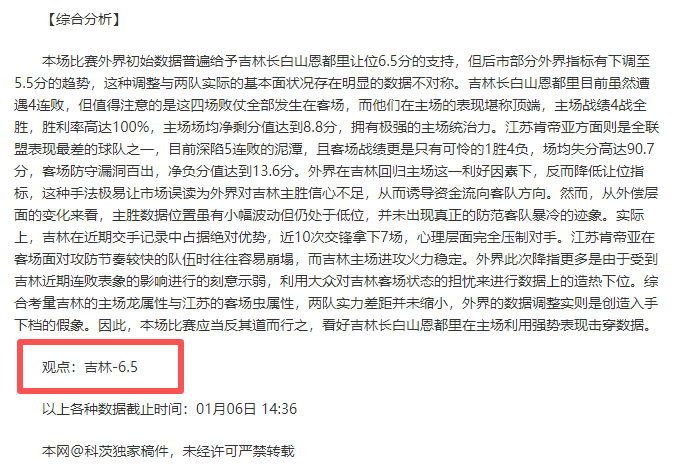 【综合分析】

本场比赛外界初始数据普遍给予吉林长白山恩都里让位6.5分的支持，但后市部分外界指标有下调至5.5分的趋势，这种调整与两队实际的基本面状况存在明显的数据不对称。吉林长白山恩都里目前虽然遭遇4连败，但值得注意的是这四场败仗全部发生在客场，而他们在主场的表现堪称顶端，主场战绩4战全胜，胜利率高达100%，主场场均净剩分值达到8.8分，拥有极强的主场统治力。江苏肯帝亚方面则是全联盟表现最差的球队之一，目前深陷5连败的泥潭，且客场战绩更是只有可怜的1胜4负，场均失分高达90.7分，客场防守漏洞百出，净负分值达到13.6分。外界在吉林回归主场这一利好因素下，反而降低让位指标，这种手法极易让市场误读为外界对吉林主胜信心不足，从而诱导资金流向客队方向。然而，从外偿层面的变化来看，主胜数据位置虽有小幅波动但仍处于低位，并未出现真正的防范客队暴冷的迹象。实际上，吉林在近期交手记录中占据绝对优势，近10次交锋拿下7场，心理层面完全压制对手。江苏肯帝亚在客场面对攻防节奏较快的队伍时往往容易崩塌，而吉林主场进攻火力稳定。外界此次降指更多是由于受到吉林近期连败表象的影响进行的刻意示弱，利用大众对吉林客场状态的担忧来进行数据上的造热下位。综合考量吉林的主场龙属性与江苏的客场虫属性，两队实力差距并未缩小，外界的数据调整实则是创造入手下档的假象。因此，本场比赛应当反其道而行之，看好吉林长白山恩都里在主场利用强势表现击穿数据。

观点：吉林-6.5

以上各种数据截止时间：01月06日 14:36

本网@科茨独家稿件，未经许可严禁转载